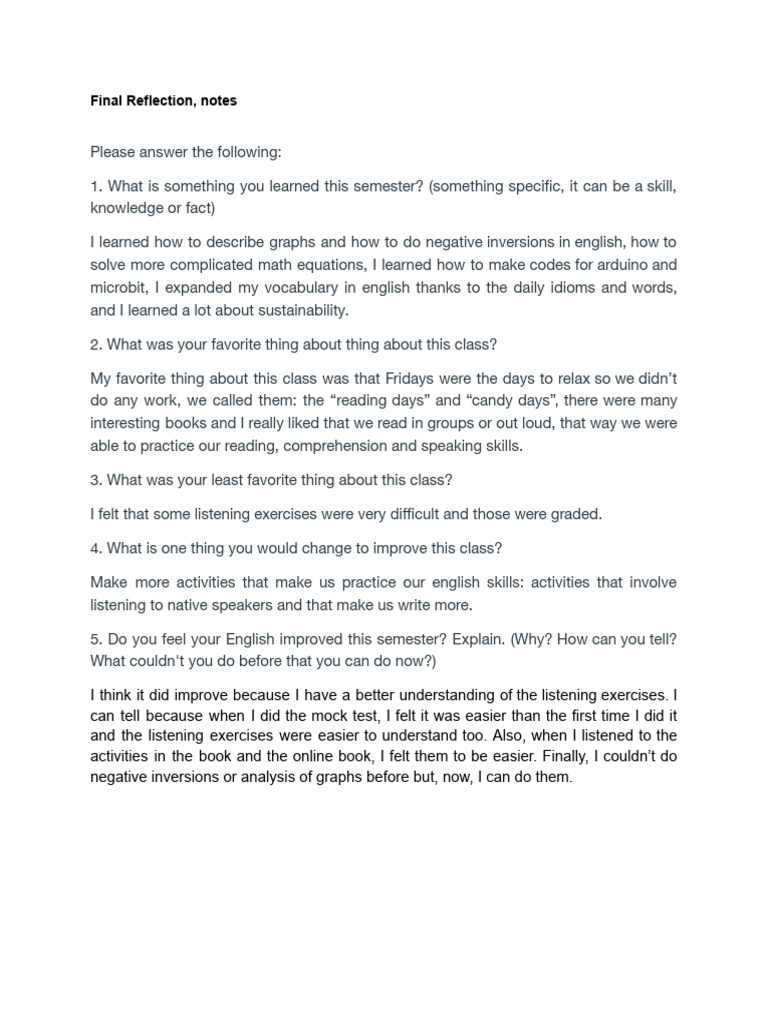 Final Reflection, notes

Please answer the following:

1. What is something you learned this semester? (something specific, it can be a skill, knowledge or fact)

I learned how to describe graphs and how to do negative inversions in english, how to solve more complicated math equations, I learned how to make codes for arduino and microbit, I expanded my vocabulary in english thanks to the daily idioms and words, and I learned a lot about sustainability.

2. What was your favorite thing about thing about this class?

My favorite thing about this class was that Fridays were the days to relax so we didn't do any work, we called them: the "reading days" and "candy days", there were many interesting books and I really liked that we read in groups or out loud, that way we were able to practice our reading, comprehension and speaking skills.

3. What was your least favorite thing about this class?

I felt that some listening exercises were very difficult and those were graded.

4. What is one thing you would change to improve this class?

Make more activities that make us practice our english skills: activities that involve listening to native speakers and that make us write more.

5. Do you feel your English improved this semester? Explain. (Why? How can you tell? What couldn't you do before that you can do now?)

I think it did improve because I have a better understanding of the listening exercises. I can tell because when I did the mock test, I felt it was easier than the first time I did it and the listening exercises were easier to understand too. Also, when I listened to the activities in the book and the online book, I felt them to be easier. Finally, I couldn't do negative inversions or analysis of graphs before but, now, I can do them.